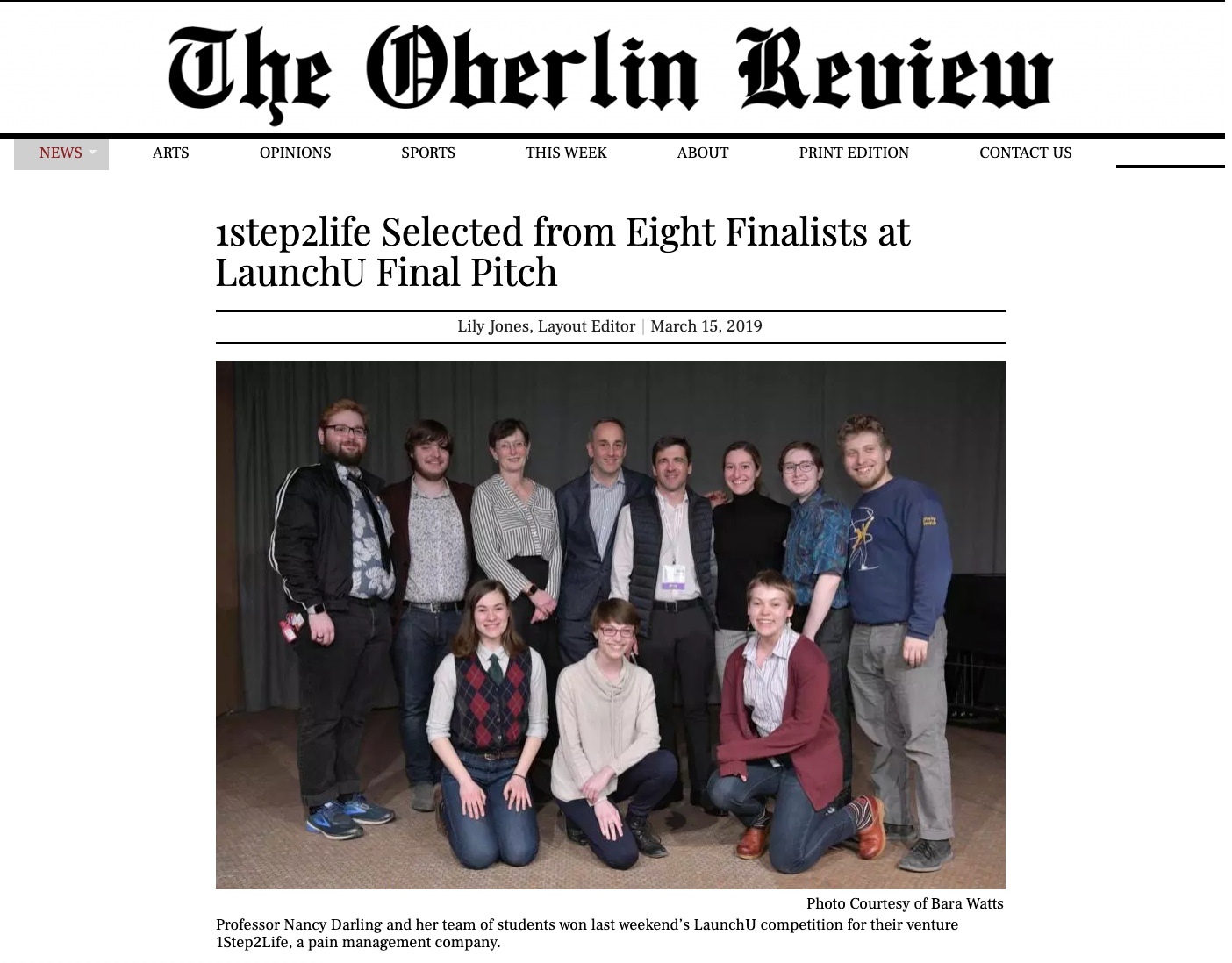 The Oberlin Review

NEWS ARTS OPINIONS SPORTS THIS WEEK ABOUT PRINT EDITION CONTACT US

1step2life Selected from Eight Finalists at LaunchU Final Pitch

Lily Jones, Layout Editor | March 15, 2019

Photo Courtesy of Bara Watts

Professor Nancy Darling and her team of students won last weekend's LaunchU competition for their venture 1Step2Life, a pain management company.